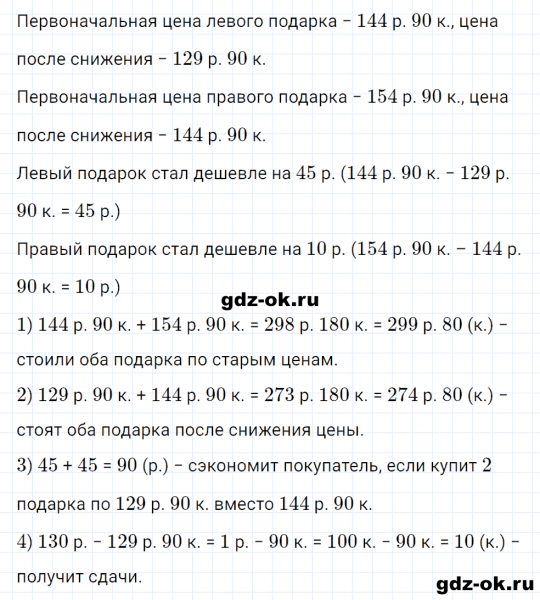 Первоначальная цена левого подарка – 144 р. 90 к., цена после снижения – 129 р. 90 к.

Первоначальная цена правого подарка – 154 р. 90 к., цена после снижения – 144 р. 90 к.

Левый подарок стал дешевле на 45 р. (144 р. 90 к. – 129 р. 90 к. = 45 р.)

Правый подарок стал дешевле на 10 р. (154 р. 90 к. – 144 р. 90 к. = 10 р.)

gdz-ok.ru

1) 144 р. 90 к. + 154 р. 90 к. = 298 р. 180 к. = 299 р. 80 (к.) – стоили оба подарка по старым ценам.

2) 129 р. 90 к. + 144 р. 90 к. = 273 р. 180 к. = 274 р. 80 (к.) – стоят оба подарка после снижения цены.

3) 45 + 45 = 90 (р.) – сэкономит покупатель, если купит 2 подарка по 129 р. 90 к. вместо 144 р. 90 к.

4) 130 р. – 129 р. 90 к. = 1 р. – 90 к. = 100 к. – 90 к. = 10 (к.) – получит сдачи.

gdz-ok.ru